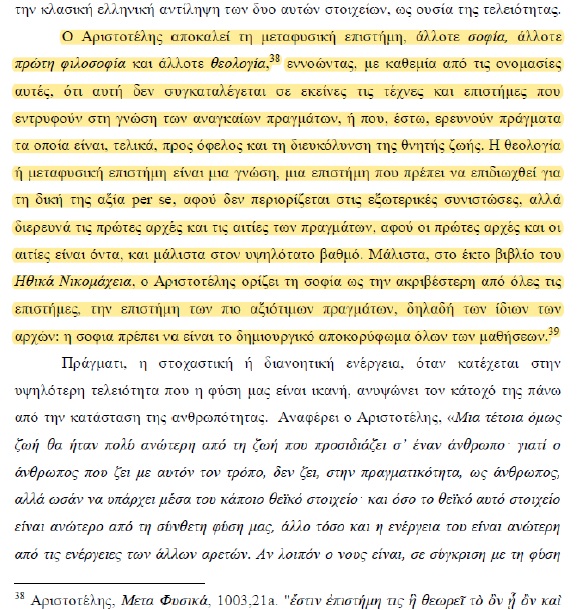 την κλασική ελληνική αντίληψη των δυο αυτών στοιχείων, ως ουσία της τελειότητας.

Ο Αριστοτέλης αποκαλεί τη μεταφυσική επιστήμη, άλλοτε σοφία, άλλοτε πρώτη φιλοσοφία και άλλοτε θεολογία,$^{38}$ εννοώντας, με καθεμία από τις ονομασίες αυτές, ότι αυτή δεν συγκαταλέγεται σε εκείνες τις τέχνες και επιστήμες που εντρυφούν στη γνώση των αναγκαίων πραγμάτων, ή που, έστω, ερευνούν πράγματα τα οποία είναι, τελικά, προς όφελος και τη διευκόλυνση της θνητής ζωής. Η θεολογία ή μεταφυσική επιστήμη είναι μια γνώση, μια επιστήμη που πρέπει να επιδιωχθεί για τη δική της αξία per se, αφού δεν περιορίζεται στις εξωτερικές συνιστώσες, αλλά διερευνά τις πρώτες αρχές και τις αιτίες των πραγμάτων, αφού οι πρώτες αρχές και οι αιτίες είναι όντα, και μάλιστα στον υψηλότατο βαθμό. Μάλιστα, στο έκτο βιβλίο του Ηθικά Νικομάχεια, ο Αριστοτέλης ορίζει τη σοφία ως την ακριβέστερη από όλες τις επιστήμες, την επιστήμη των πιο αξιότιμων πραγμάτων, δηλαδή των ίδιων των αρχών: η σοφια πρέπει να είναι το δημιουργικό αποκορύφωμα όλων των μαθήσεων.$^{39}$

Πράγματι, η στοχαστική ή διανοητική ενέργεια, όταν κατέχεται στην υψηλότερη τελειότητα που η φύση μας είναι ικανή, ανυψώνει τον κάτοχό της πάνω από την κατάσταση της ανθρωπότητας. Αναφέρει ο Αριστοτέλης, «Μια τέτοια όμως ζωή θα ήταν πολύ ανώτερη από τη ζωή που προσιδιάζει σ' έναν άνθρωπο· γιατί ο άνθρωπος που ζει με αυτόν τον τρόπο, δεν ζει, στην πραγματικότητα, ως άνθρωπος, αλλά ωσάν να υπάρχει μέσα του κάποιο θεϊκό στοιχείο· και όσο το θεϊκό αυτό στοιχείο είναι ανώτερο από τη σύνθετη φύση μας, άλλο τόσο και η ενέργεια του είναι ανώτερη από τις ενέργειες των άλλων αρετών. Αν λοιπόν ο νους είναι, σε σύγκριση με τη φύση

$^{38}$ Αριστοτέλης, Μετα Φυσικά, 1003,21a. "ἔστιν ἐπιστήμη τις ἣ θεωρεῖ τὸ ὂν ᾗ ὂν καὶ